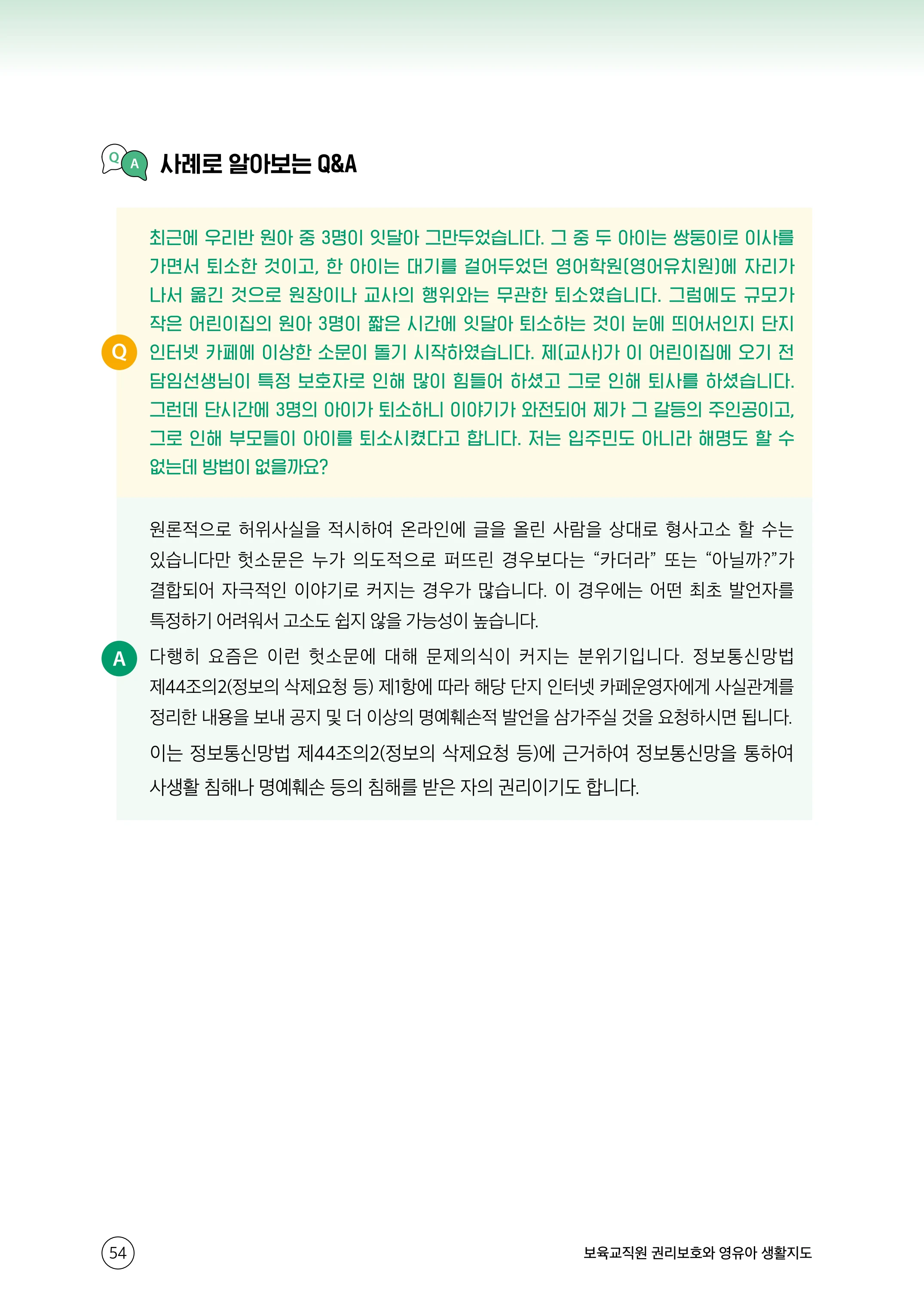 Q A 사례로 알아보는 Q&A

Q

최근에 우리반 원아 중 3명이 잇달아 그만두었습니다. 그 중 두 아이는 쌍둥이로 이사를 가면서 퇴소한 것이고, 한 아이는 대기를 걸어두었던 영어학원(영어유치원)에 자리가 나서 옮긴 것으로 원장이나 교사의 행위와는 무관한 퇴소였습니다. 그럼에도 규모가 작은 어린이집의 원아 3명이 짧은 시간에 잇달아 퇴소하는 것이 눈에 띄어서인지 단지 인터넷 카페에 이상한 소문이 돌기 시작하였습니다. 제(교사)가 이 어린이집에 오기 전 담임선생님이 특정 보호자로 인해 많이 힘들어 하셨고 그로 인해 퇴사를 하셨습니다. 그런데 단시간에 3명의 아이가 퇴소하니 이야기가 와전되어 제가 그 갈등의 주인공이고, 그로 인해 부모들이 아이를 퇴소시켰다고 합니다. 저는 입주민도 아니라 해명도 할 수 없는데 방법이 없을까요?

A

원론적으로 허위사실을 적시하여 온라인에 글을 올린 사람을 상대로 형사고소 할 수는 있습니다만 헛소문은 누가 의도적으로 퍼뜨린 경우보다는 “카더라” 또는 “아닐까?”가 결합되어 자극적인 이야기로 커지는 경우가 많습니다. 이 경우에는 어떤 최초 발언자를 특정하기 어려워서 고소도 쉽지 않을 가능성이 높습니다.

다행히 요즘은 이런 헛소문에 대해 문제의식이 커지는 분위기입니다. 정보통신망법 제44조의2(정보의 삭제요청 등) 제1항에 따라 해당 단지 인터넷 카페운영자에게 사실관계를 정리한 내용을 보내 공지 및 더 이상의 명예훼손적 발언을 삼가주실 것을 요청하시면 됩니다.

이는 정보통신망법 제44조의2(정보의 삭제요청 등)에 근거하여 정보통신망을 통하여 사생활 침해나 명예훼손 등의 침해를 받은 자의 권리이기도 합니다.

54

보육교직원 권리보호와 영유아 생활지도